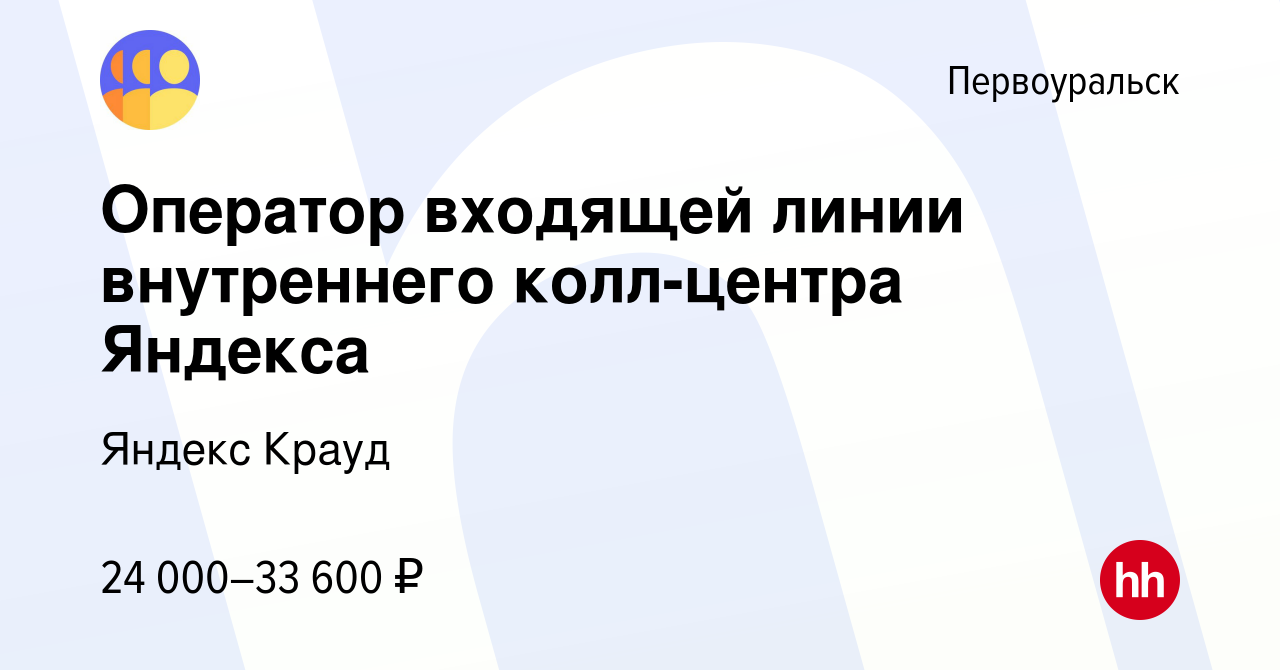 Первоуральск

Оператор входящей линии внутреннего колл-центра Яндекса

Яндекс Крауд

24 000–33 600 ₽

hh